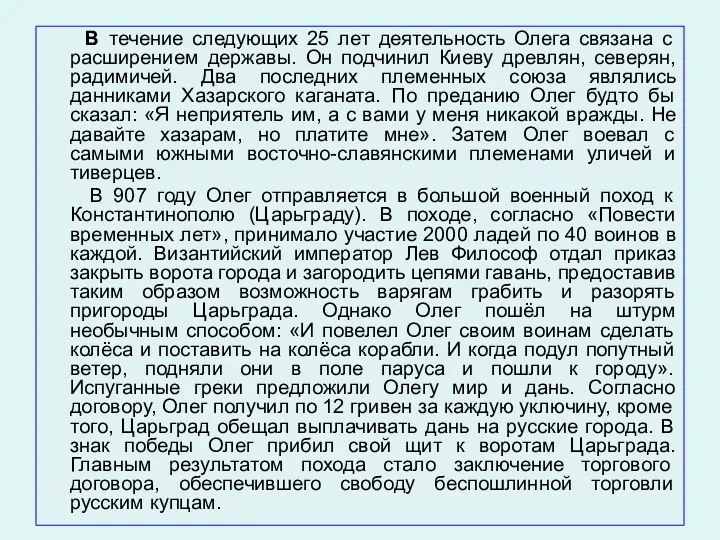 В течение следующих 25 лет деятельность Олега связана с расширением державы. Он подчинил Киеву древлян, северян, радимичей. Два последних племенных союза являлись данниками Хазарского каганата. По преданию Олег будто бы сказал: «Я неприятель им, а с вами у меня никакой вражды. Не давайте хазарам, но платите мне». Затем Олег воевал с самыми южными восточно-славянскими племенами уличей и тиверцев.

В 907 году Олег отправляется в большой военный поход к Константинополю (Царьграду). В походе, согласно «Повести временных лет», принимало участие 2000 ладей по 40 воинов в каждой. Византийский император Лев Философ отдал приказ закрыть ворота города и загородить цепями гавань, предоставив таким образом возможность варягам грабить и разорять пригороды Царьграда. Однако Олег пошёл на штурм необычным способом: «И повелел Олег своим воинам сделать колёса и поставить на колёса корабли. И когда подул попутный ветер, подняли они в поле паруса и пошли к городу». Испуганные греки предложили Олегу мир и дань. Согласно договору, Олег получил по 12 гривен за каждую уключину, кроме того, Царьград обещал выплачивать дань на русские города. В знак победы Олег прибил свой щит к воротам Царьграда. Главным результатом похода стало заключение торгового договора, обеспечившего свободу беспошлинной торговли русским купцам.